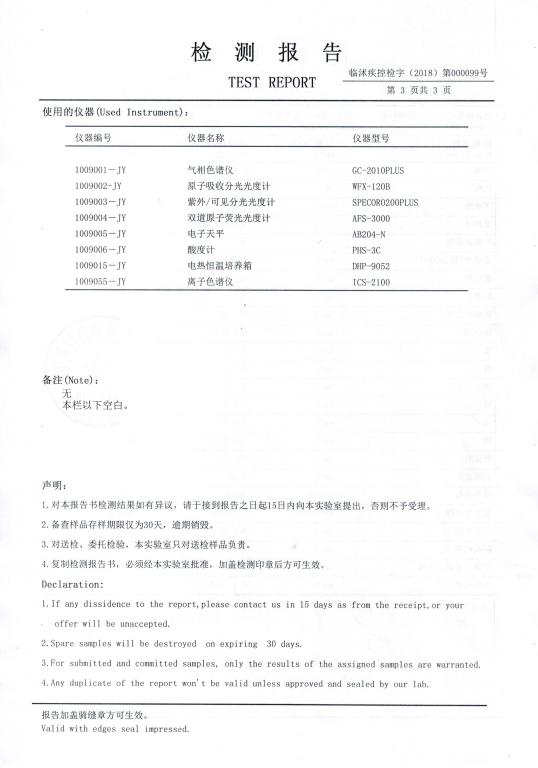 检 测 报 告

TEST REPORT

临沭疾控检字（2018）第000099号

第 3 页共 3 页

使用的仪器(Used Instrument)：

| 仪器编号 | 仪器名称 | 仪器型号 |
|---|---|---|
| 1009001－JY | 气相色谱仪 | GC-2010PLUS |
| 1009002-JY | 原子吸收分光光度计 | WFX-120B |
| 1009003－JY | 紫外/可见分光光度计 | SPECORO200PLUS |
| 1009004－JY | 双道原子荧光光度计 | AFS-3000 |
| 1009005－JY | 电子天平 | AB204-N |
| 1009006－JY | 酸度计 | PHS-3C |
| 1009015－JY | 电热恒温培养箱 | DHP-9052 |
| 1009055－JY | 离子色谱仪 | ICS-2100 |

备注(Note)：
无
本栏以下空白。

声明：

1.对本报告书检测结果如有异议，请于接到报告之日起15日内向本实验室提出，否则不予受理。

2.备查样品存样期限仅为30天，逾期销毁。

3.对送检、委托检验，本实验室只对送检样品负责。

4.复制检测报告书，必须经本实验室批准，加盖检测印章后方可生效。

Declaration:

1.If any dissidence to the report,please contact us in 15 days as from the receipt,or your offer will be unaccepted.

2.Spare samples will be destroyed on expiring 30 days.

3.For submitted and committed samples, only the results of the assigned samples are warranted.

4.Any duplicate of the report won't be valid unless approved and sealed by our lab.

报告加盖骑缝章方可生效。
Valid with edges seal impressed.